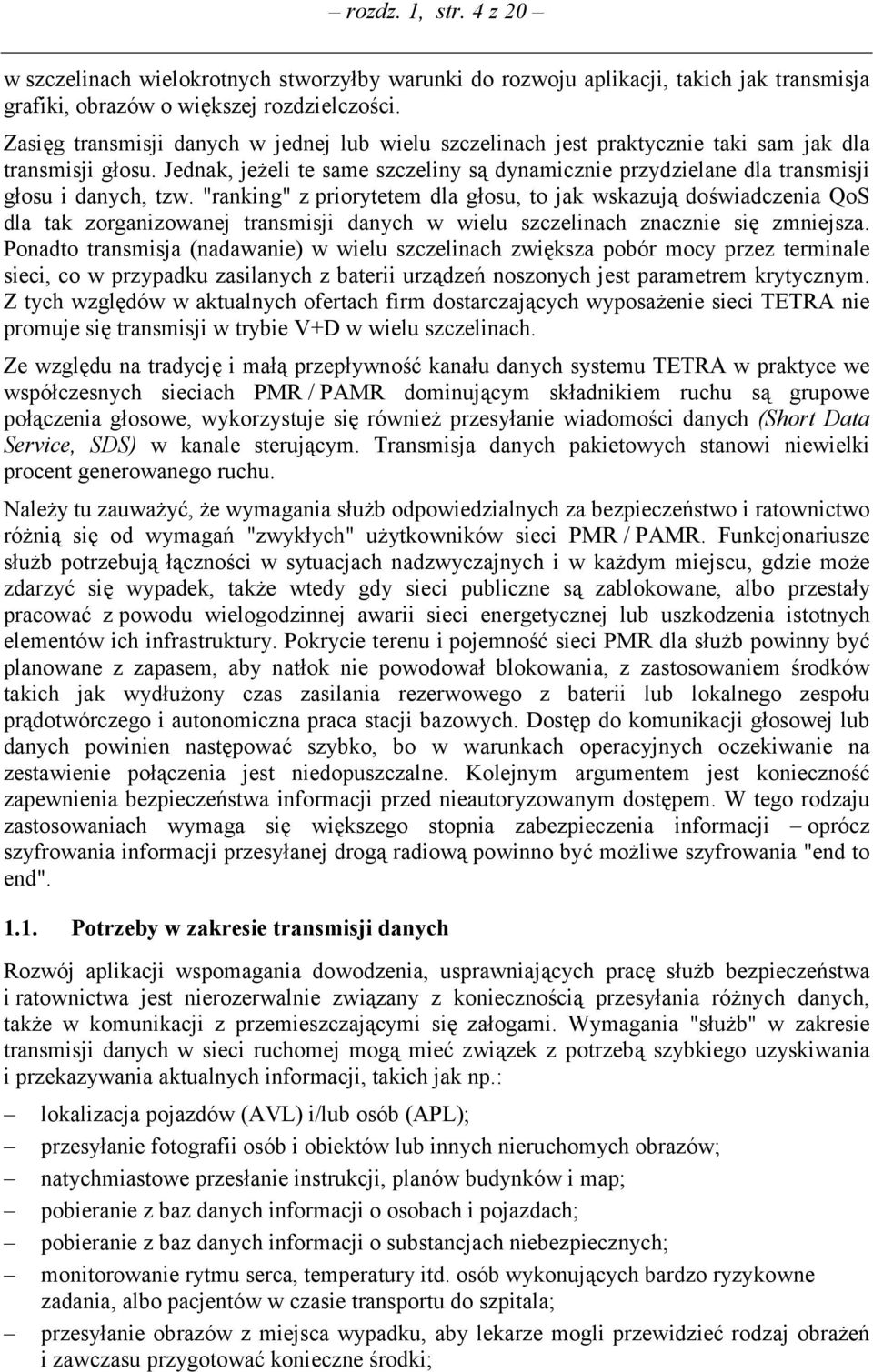 – rozdz. 1, str. 4 z 20 –

w szczelinach wielokrotnych stworzyłby warunki do rozwoju aplikacji, takich jak transmisja grafiki, obrazów o większej rozdzielczości.

Zasięg transmisji danych w jednej lub wielu szczelinach jest praktycznie taki sam jak dla transmisji głosu. Jednak, jeżeli te same szczeliny są dynamicznie przydzielane dla transmisji głosu i danych, tzw. "ranking" z priorytetem dla głosu, to jak wskazują doświadczenia QoS dla tak zorganizowanej transmisji danych w wielu szczelinach znacznie się zmniejsza. Ponadto transmisja (nadawanie) w wielu szczelinach zwiększa pobór mocy przez terminale sieci, co w przypadku zasilanych z baterii urządzeń noszonych jest parametrem krytycznym. Z tych względów w aktualnych ofertach firm dostarczających wyposażenie sieci TETRA nie promuje się transmisji w trybie V+D w wielu szczelinach.

Ze względu na tradycję i małą przepływność kanału danych systemu TETRA w praktyce we współczesnych sieciach PMR / PAMR dominującym składnikiem ruchu są grupowe połączenia głosowe, wykorzystuje się również przesyłanie wiadomości danych (Short Data Service, SDS) w kanale sterującym. Transmisja danych pakietowych stanowi niewielki procent generowanego ruchu.

Należy tu zauważyć, że wymagania służb odpowiedzialnych za bezpieczeństwo i ratownictwo różnią się od wymagań "zwykłych" użytkowników sieci PMR / PAMR. Funkcjonariusze służb potrzebują łączności w sytuacjach nadzwyczajnych i w każdym miejscu, gdzie może zdarzyć się wypadek, także wtedy gdy sieci publiczne są zablokowane, albo przestały pracować z powodu wielogodzinnej awarii sieci energetycznej lub uszkodzenia istotnych elementów ich infrastruktury. Pokrycie terenu i pojemność sieci PMR dla służb powinny być planowane z zapasem, aby natłok nie powodował blokowania, z zastosowaniem środków takich jak wydłużony czas zasilania rezerwowego z baterii lub lokalnego zespołu prądotwórczego i autonomiczna praca stacji bazowych. Dostęp do komunikacji głosowej lub danych powinien następować szybko, bo w warunkach operacyjnych oczekiwanie na zestawienie połączenia jest niedopuszczalne. Kolejnym argumentem jest konieczność zapewnienia bezpieczeństwa informacji przed nieautoryzowanym dostępem. W tego rodzaju zastosowaniach wymaga się większego stopnia zabezpieczenia informacji – oprócz szyfrowania informacji przesyłanej drogą radiową powinno być możliwe szyfrowania "end to end".

1.1. Potrzeby w zakresie transmisji danych

Rozwój aplikacji wspomagania dowodzenia, usprawniających pracę służb bezpieczeństwa i ratownictwa jest nierozerwalnie związany z koniecznością przesyłania różnych danych, także w komunikacji z przemieszczającymi się załogami. Wymagania "służb" w zakresie transmisji danych w sieci ruchomej mogą mieć związek z potrzebą szybkiego uzyskiwania i przekazywania aktualnych informacji, takich jak np.:

– lokalizacja pojazdów (AVL) i/lub osób (APL);
– przesyłanie fotografii osób i obiektów lub innych nieruchomych obrazów;
– natychmiastowe przesłanie instrukcji, planów budynków i map;
– pobieranie z baz danych informacji o osobach i pojazdach;
– pobieranie z baz danych informacji o substancjach niebezpiecznych;
– monitorowanie rytmu serca, temperatury itd. osób wykonujących bardzo ryzykowne zadania, albo pacjentów w czasie transportu do szpitala;
– przesyłanie obrazów z miejsca wypadku, aby lekarze mogli przewidzieć rodzaj obrażeń i zawczasu przygotować konieczne środki;